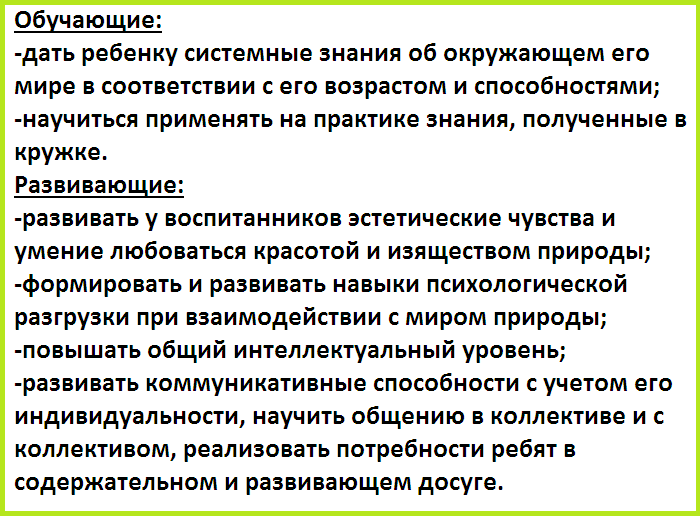 Обучающие:
-дать ребенку системные знания об окружающем его мире в соответствии с его возрастом и способностями;
-научиться применять на практике знания, полученные в кружке.
Развивающие:
-развивать у воспитанников эстетические чувства и умение любоваться красотой и изяществом природы;
-формировать и развивать навыки психологической разгрузки при взаимодействии с миром природы;
-повышать общий интеллектуальный уровень;
-развивать коммуникативные способности с учетом его индивидуальности, научить общению в коллективе и с коллективом, реализовать потребности ребят в содержательном и развивающем досуге.